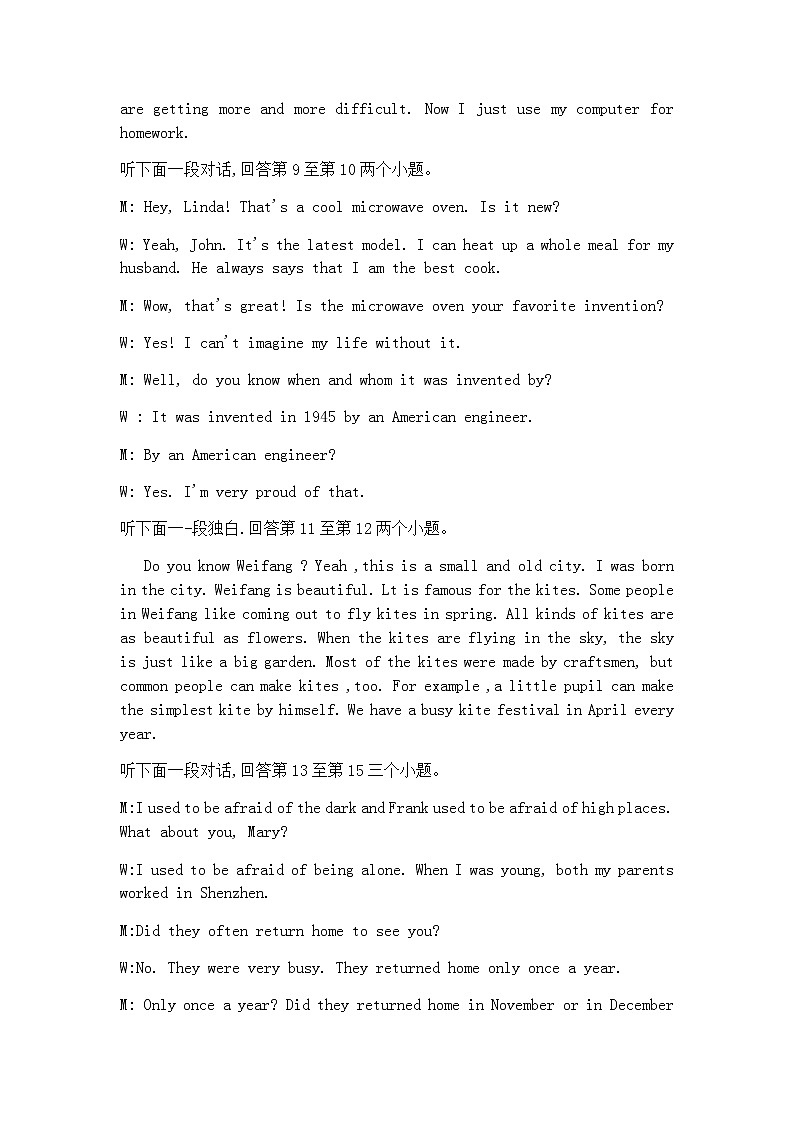 are getting more and more difficult. Now I just use my computer for homework.

听下面一段对话,回答第 9 至第 10 两个小题。

M: Hey, Linda! That's a cool microwave oven. Is it new?

W: Yeah, John. It's the latest model. I can heat up a whole meal for my husband. He always says that I am the best cook.

M: Wow, that's great! Is the microwave oven your favorite invention?

W: Yes! I can't imagine my life without it.

M: Well, do you know when and whom it was invented by?

W : It was invented in 1945 by an American engineer.

M: By an American engineer?

W: Yes. I'm very proud of that.

听下面一-段独白.回答第 11 至第 12 两个小题。

Do you know Weifang ? Yeah ,this is a small and old city. I was born in the city. Weifang is beautiful. Lt is famous for the kites. Some people in Weifang like coming out to fly kites in spring. All kinds of kites are as beautiful as flowers. When the kites are flying in the sky, the sky is just like a big garden. Most of the kites were made by craftsmen, but common people can make kites ,too. For example ,a little pupil can make the simplest kite by himself. We have a busy kite festival in April every year.

听下面一段对话,回答第 13 至第 15 三个小题。

M:I used to be afraid of the dark and Frank used to be afraid of high places. What about you, Mary?

W:I used to be afraid of being alone. When I was young, both my parents worked in Shenzhen.

M:Did they often return home to see you?

W:No. They were very busy. They returned home only once a year.

M: Only once a year? Did they returned home in November or in December